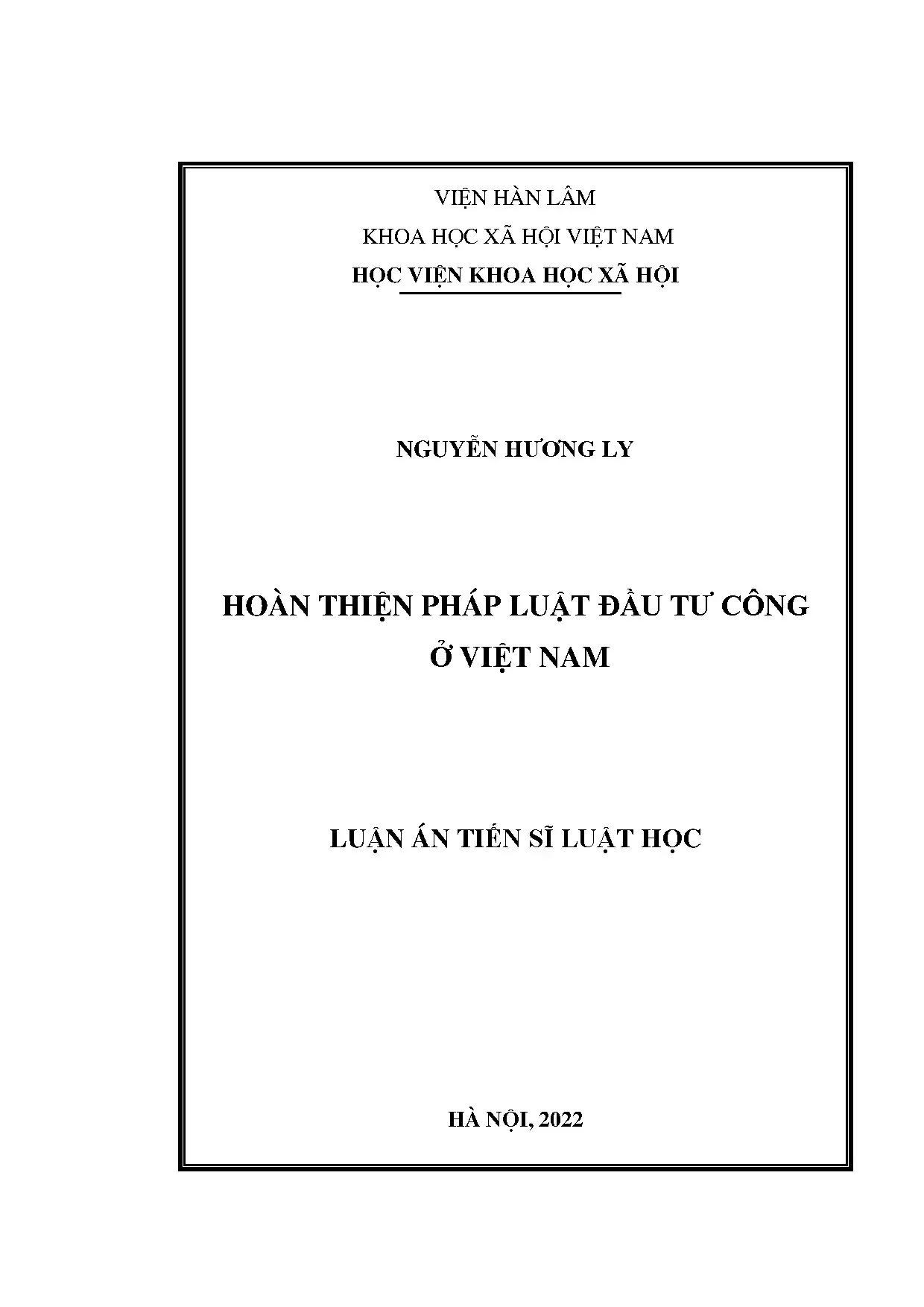 VIỆN HÀN LÂM

KHOA HỌC XÃ HỘI VIỆT NAM

HỌC VIỆN KHOA HỌC XÃ HỘI

NGUYỄN HƯƠNG LY

HOÀN THIỆN PHÁP LUẬT ĐẦU TƯ CÔNG
Ở VIỆT NAM

LUẬN ÁN TIẾN SĨ LUẬT HỌC

HÀ NỘI, 2022